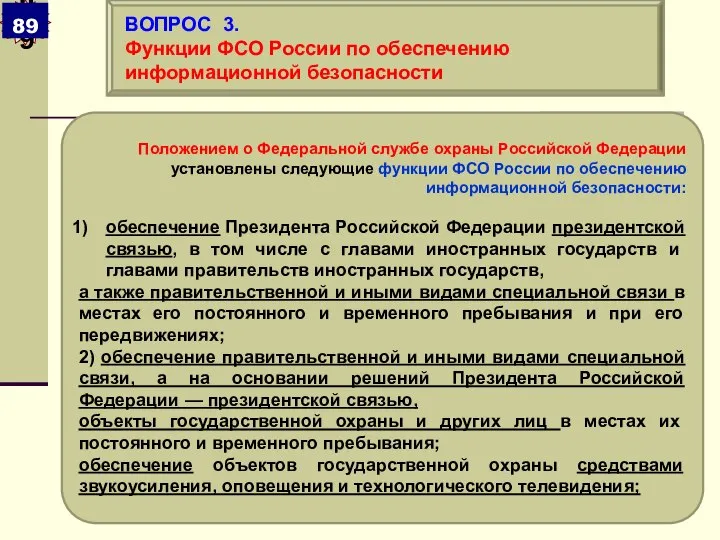 89

ВОПРОС 3.
Функции ФСО России по обеспечению информационной безопасности

Положением о Федеральной службе охраны Российской Федерации установлены следующие функции ФСО России по обеспечению информационной безопасности:

1) обеспечение Президента Российской Федерации президентской связью, в том числе с главами иностранных государств и главами правительств иностранных государств,
а также правительственной и иными видами специальной связи в местах его постоянного и временного пребывания и при его передвижениях;
2) обеспечение правительственной и иными видами специальной связи, а на основании решений Президента Российской Федерации — президентской связью,
объекты государственной охраны и других лиц в местах их постоянного и временного пребывания;
обеспечение объектов государственной охраны средствами звукоусиления, оповещения и технологического телевидения;